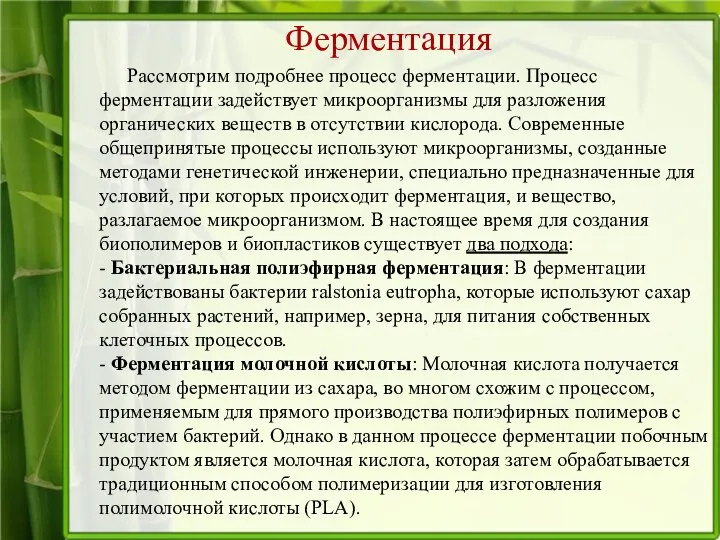 Ферментация

Рассмотрим подробнее процесс ферментации. Процесс ферментации задействует микроорганизмы для разложения органических веществ в отсутствии кислорода. Современные общепринятые процессы используют микроорганизмы, созданные методами генетической инженерии, специально предназначенные для условий, при которых происходит ферментация, и вещество, разлагаемое микроорганизмом. В настоящее время для создания биополимеров и биопластиков существует два подхода:
- Бактериальная полиэфирная ферментация: В ферментации задействованы бактерии ralstonia eutropha, которые используют сахар собранных растений, например, зерна, для питания собственных клеточных процессов.
- Ферментация молочной кислоты: Молочная кислота получается методом ферментации из сахара, во многом схожим с процессом, применяемым для прямого производства полиэфирных полимеров с участием бактерий. Однако в данном процессе ферментации побочным продуктом является молочная кислота, которая затем обрабатывается традиционным способом полимеризации для изготовления полимолочной кислоты (PLA).